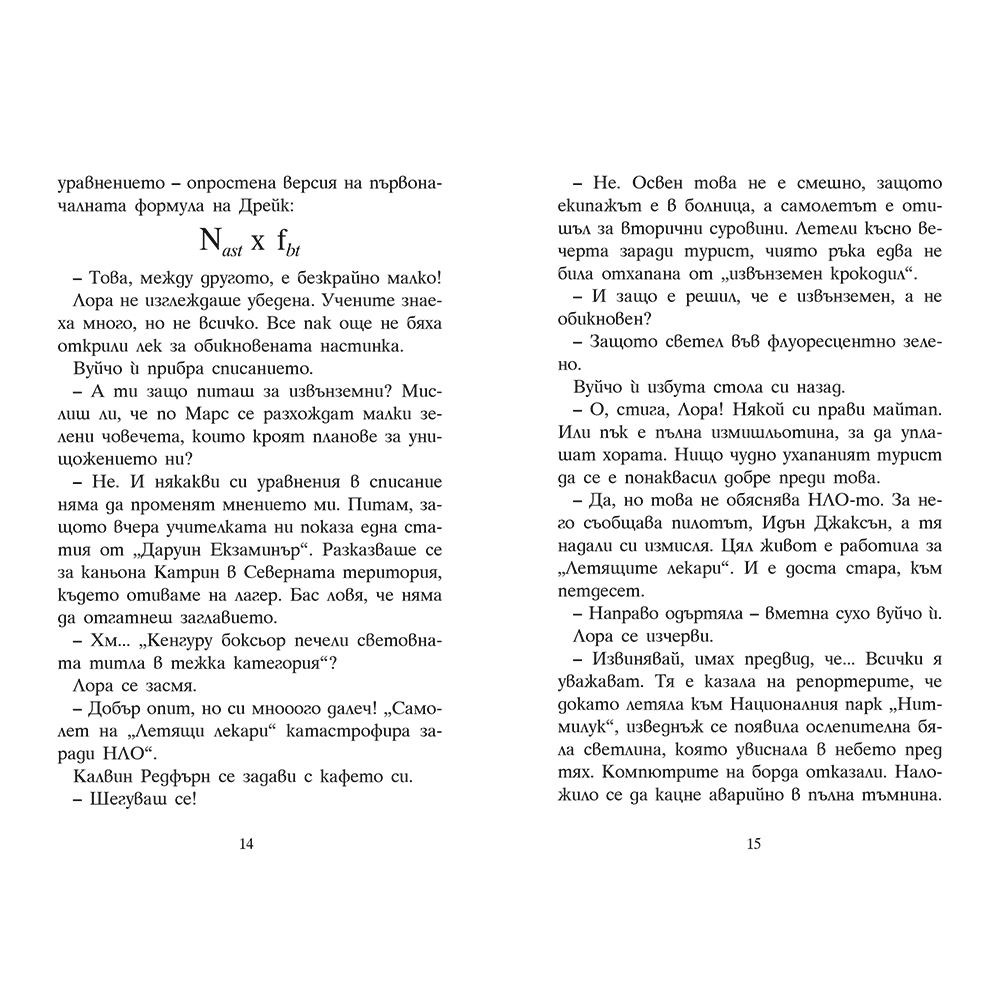 уравнението – опростена версия на първоначалната формула на Дрейк:

$N_{ast} \times f_{bt}$

– Това, между другото, е безкрайно малко!

Лора не изглеждаше убедена. Учените знаеха много, но не всичко. Все пак още не бяха открили лек за обикновената настинка.

Вуйчо ѝ прибра списанието.

– А ти защо питаш за извънземни? Мислиш ли, че по Марс се разхождат малки зелени човечета, които кроят планове за унищожението ни?

– Не. И някакви си уравнения в списание няма да променят мнението ми. Питам, защото вчера учителката ни показа една статия от „Даруин Екзаминър“. Разказваше се за каньона Катрин в Северната територия, където отиваме на лагер. Бас ловя, че няма да отгатнеш заглавието.

– Хм... „Кенгуру боксьор печели световната титла в тежка категория“?

Лора се засмя.

– Добър опит, но си мнооого далеч! „Самолет на „Летящи лекари“ катастрофира заради НЛО“.

Калвин Редфърн се задави с кафето си.

– Шегуваш се!

14

– Не. Освен това не е смешно, защото екипажът е в болница, а самолетът е отишъл за вторични суровини. Летели късно вечерта заради турист, чиято ръка едва не била отхапана от „извънземен крокодил“.

– И защо е решил, че е извънземен, а не обикновен?

– Защото светел във флуоресцентно зелено.

Вуйчо ѝ избута стола си назад.

– О, стига, Лора! Някой си прави майтап. Или пък е пълна измишльотина, за да уплашат хората. Нищо чудно ухапаният турист да се е понаквасил добре преди това.

– Да, но това не обяснява НЛО-то. За него съобщава пилотът, Идън Джаксън, а тя надали си измисля. Цял живот е работила за „Летящите лекари“. И е доста стара, към петдесет.

– Направо одъртяла – вметна сухо вуйчо ѝ.

Лора се изчерви.

– Извинявай, имах предвид, че... Всички я уважават. Тя е казала на репортерите, че докато летяла към Националния парк „Нитмилук“, изведнъж се появила ослепителна бяла светлина, която увиснала в небето пред тях. Компютрите на борда отказали. Наложило се да кацне аварийно в пълна тъмнина.

15